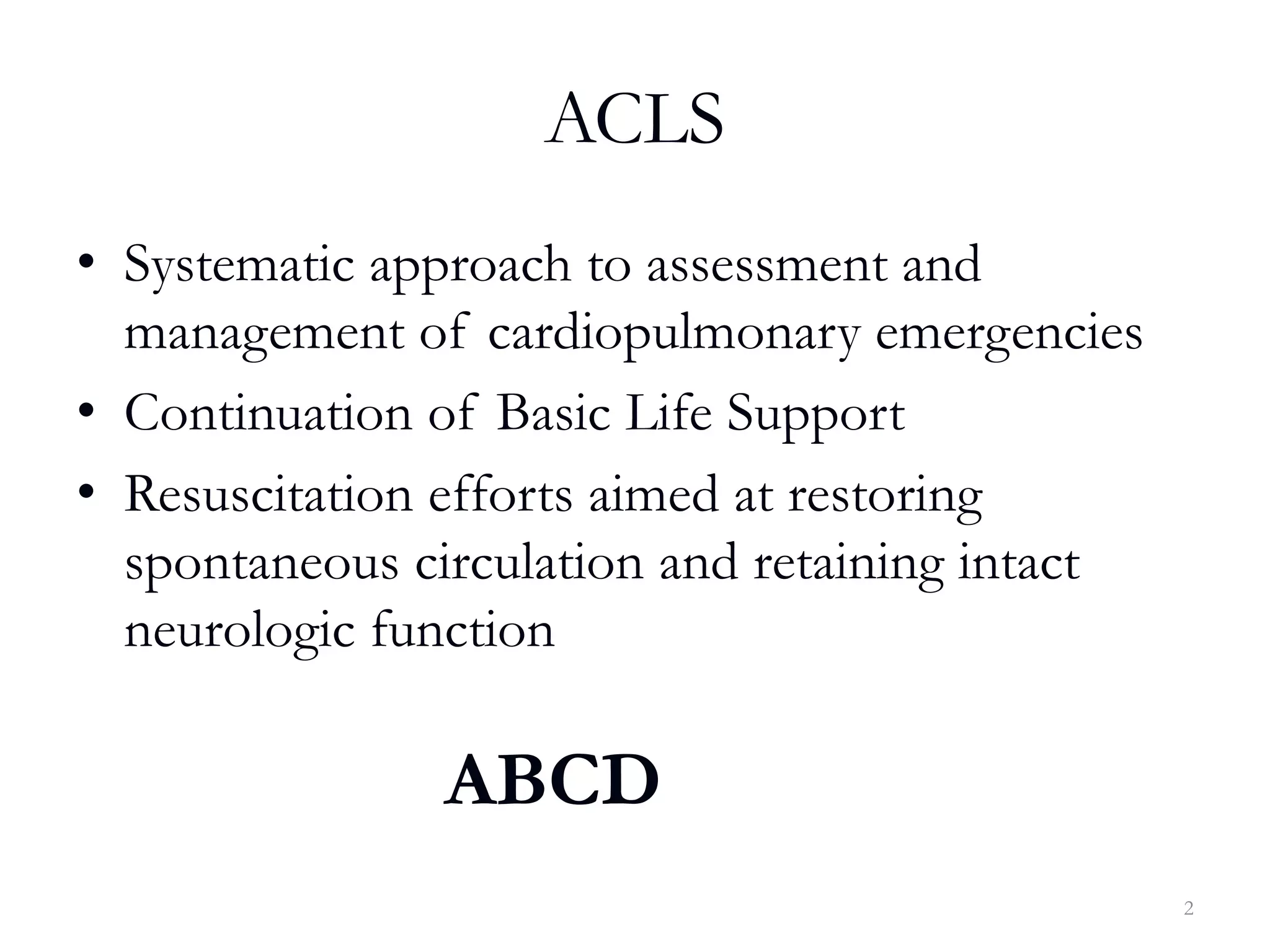 ACLS

• Systematic approach to assessment and management of cardiopulmonary emergencies
• Continuation of Basic Life Support
• Resuscitation efforts aimed at restoring spontaneous circulation and retaining intact neurologic function

ABCD

2